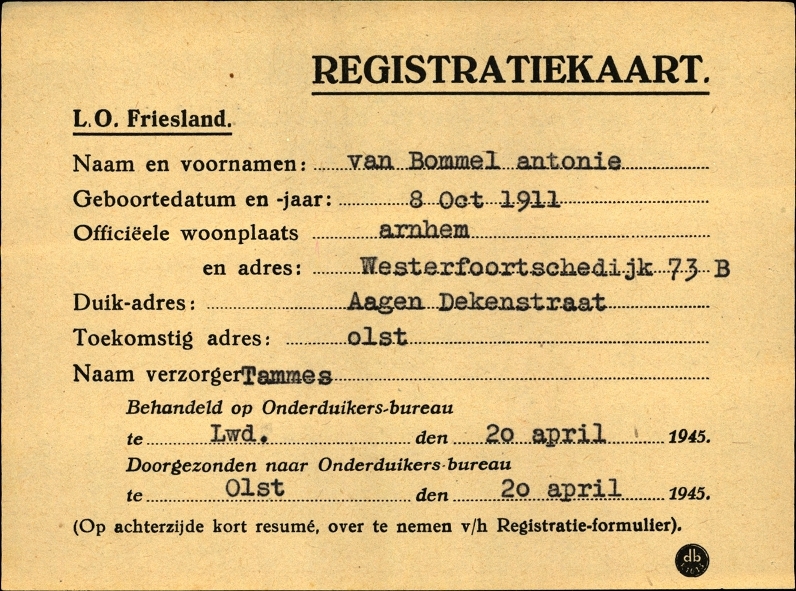 REGISTRATIEKAART.

L.O. Friesland.

Naam en voornamen: van Bommel antonie

Geboortedatum en -jaar: 8 Oct 1911

Officiëele woonplaats arnhem

en adres: Westerfoortschedijk 73 B

Duik-adres: Aagen Dekenstraat

Toekomstig adres: olst

Naam verzorger Tammes

Behandeld op Onderduikers-bureau

te Lwd. den 20 april 1945.

Doorgezonden naar Onderduikers-bureau

te Olst den 20 april 1945.

(Op achterzijde kort resumé, over te nemen v/h Registratie-formulier).

db